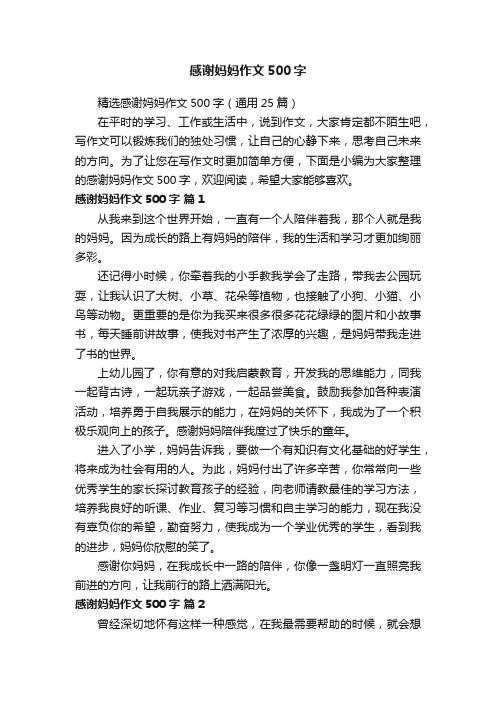 感谢妈妈作文500字

精选感谢妈妈作文500字（通用25篇）

在平时的学习、工作或生活中，说到作文，大家肯定都不陌生吧，写作文可以锻炼我们的独处习惯，让自己的心静下来，思考自己未来的方向。为了让您在写作文时更加简单方便，下面是小编为大家整理的感谢妈妈作文500字，欢迎阅读，希望大家能够喜欢。

感谢妈妈作文500字 篇1

从我来到这个世界开始，一直有一个人陪伴着我，那个人就是我的妈妈。因为成长的路上有妈妈的陪伴，我的生活和学习才更加绚丽多彩。

还记得小时候，你牵着我的小手教我学会了走路，带我去公园玩耍，让我认识了大树、小草、花朵等植物，也接触了小狗、小猫、小鸟等动物。更重要的是你为我买来很多很多花花绿绿的图片和小故事书，每天睡前讲故事，使我对书产生了浓厚的兴趣，是妈妈带我走进了书的世界。

上幼儿园了，你有意的对我启蒙教育，开发我的思维能力，同我一起背古诗，一起玩亲子游戏，一起品尝美食。鼓励我参加各种表演活动，培养勇于自我展示的能力，在妈妈的关怀下，我成为了一个积极乐观向上的孩子。感谢妈妈陪伴我度过了快乐的童年。

进入了小学，妈妈告诉我，要做一个有知识有文化基础的好学生，将来成为社会有用的人。为此，妈妈付出了许多辛苦，你常常向一些优秀学生的家长探讨教育孩子的经验，向老师请教最佳的学习方法，培养我良好的听课、作业、复习等习惯和自主学习的能力，现在我没有辜负你的希望，勤奋努力，使我成为一个学业优秀的学生，看到我的进步，妈妈你欣慰的笑了。

感谢你妈妈，在我成长中一路的陪伴，你像一盏明灯一直照亮我前进的方向，让我前行的路上洒满阳光。

感谢妈妈作文500字 篇2

曾经深切地怀有这样一种感觉，在我最需要帮助的时候，就会想